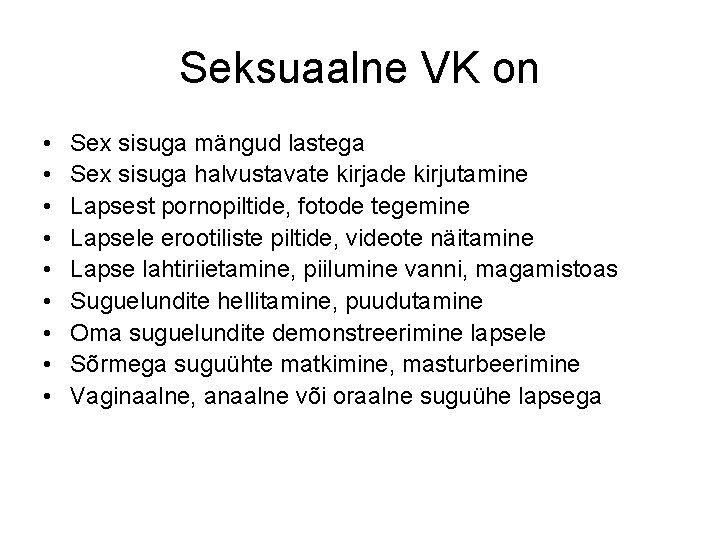 Seksuaalne VK on

• Sex sisuga mängud lastega
• Sex sisuga halvustavate kirjade kirjutamine
• Lapsest pornopiltide, fotode tegemine
• Lapsele erootiliste piltide, videote näitamine
• Lapse lahtiriietamine, piilumine vanni, magamistoas
• Suguelundite hellitamine, puudutamine
• Oma suguelundite demonstreerimine lapsele
• Sõrmega suguühte matkimine, masturbeerimine
• Vaginaalne, anaalne või oraalne suguühe lapsega